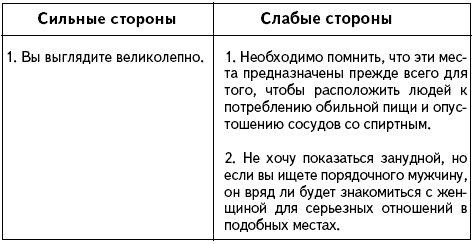 | Сильные стороны | Слабые стороны |
|---|---|
| 1. Вы выглядите великолепно. | 1. Необходимо помнить, что эти места предназначены прежде всего для того, чтобы расположить людей к потреблению обильной пищи и опустошению сосудов со спиртным.<br><br>2. Не хочу показаться занудной, но если вы ищете порядочного мужчину, он вряд ли будет знакомиться с женщиной для серьезных отношений в подобных местах. |